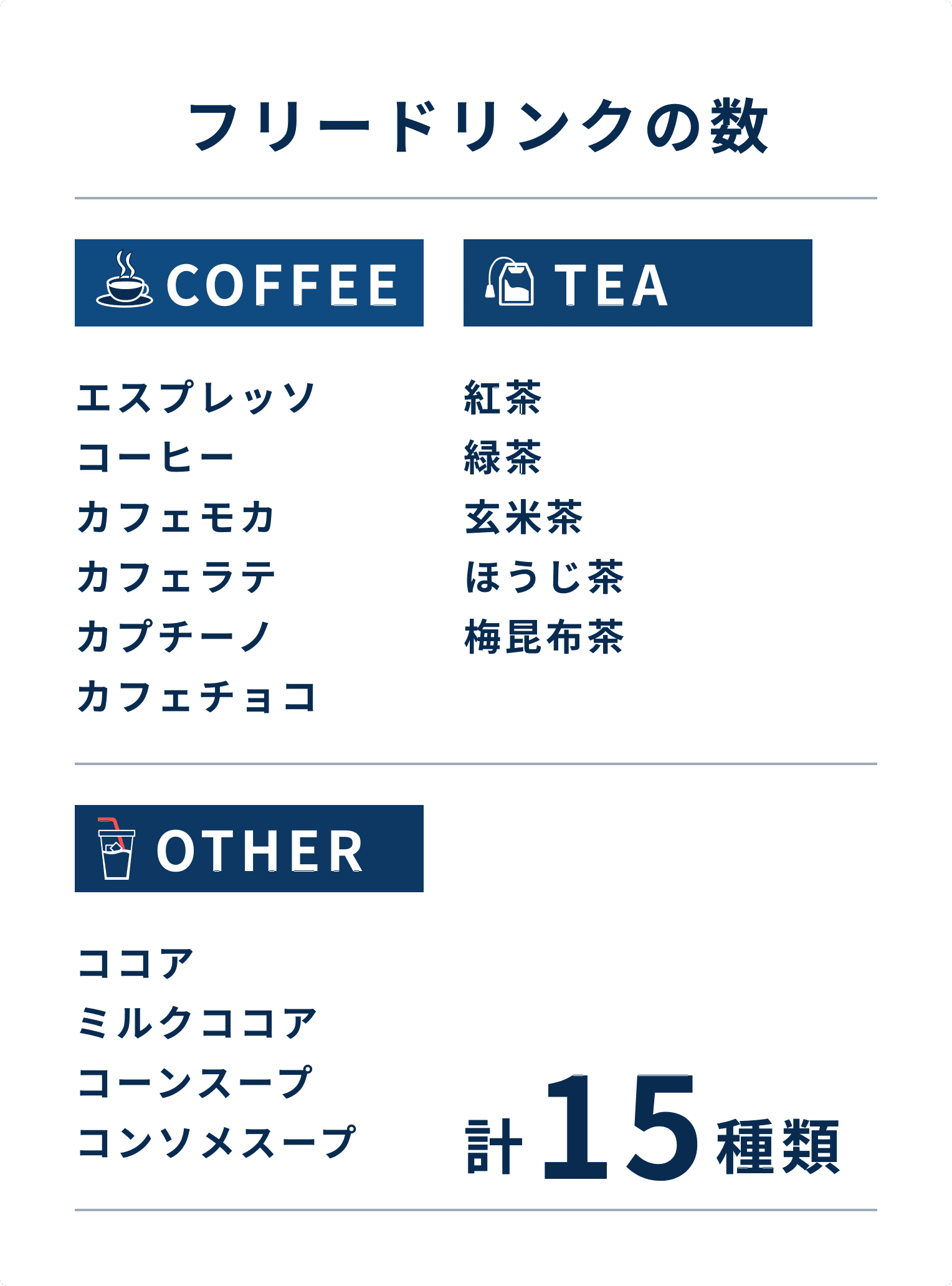 フリードリンクの数

COFFEE

エスプレッソ
コーヒー
カフェモカ
カフェラテ
カプチーノ
カフェチョコ

TEA

紅茶
緑茶
玄米茶
ほうじ茶
梅昆布茶

OTHER

ココア
ミルクココア
コーンスープ
コンソメスープ

計15種類